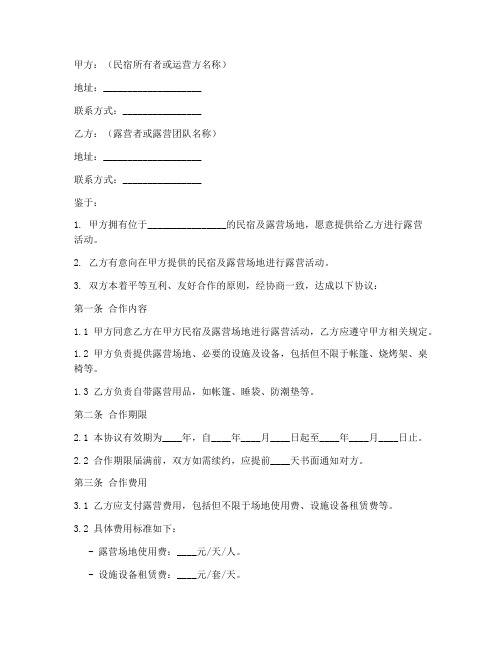 甲方：（民宿所有者或运营方名称）

地址：____________________

联系方式：________________

乙方：（露营者或露营团队名称）

地址：____________________

联系方式：________________

鉴于：

1. 甲方拥有位于________________的民宿及露营场地，愿意提供给乙方进行露营活动。

2. 乙方有意向在甲方提供的民宿及露营场地进行露营活动。

3. 双方本着平等互利、友好合作的原则，经协商一致，达成以下协议：

第一条 合作内容

1.1 甲方同意乙方在甲方民宿及露营场地进行露营活动，乙方应遵守甲方相关规定。

1.2 甲方负责提供露营场地、必要的设施及设备，包括但不限于帐篷、烧烤架、桌椅等。

1.3 乙方负责自带露营用品，如帐篷、睡袋、防潮垫等。

第二条 合作期限

2.1 本协议有效期为____年，自____年____月____日起至____年____月____日止。

2.2 合作期限届满前，双方如需续约，应提前____天书面通知对方。

第三条 合作费用

3.1 乙方应支付露营费用，包括但不限于场地使用费、设施设备租赁费等。

3.2 具体费用标准如下：

- 露营场地使用费：____元/天/人。

- 设施设备租赁费：____元/套/天。